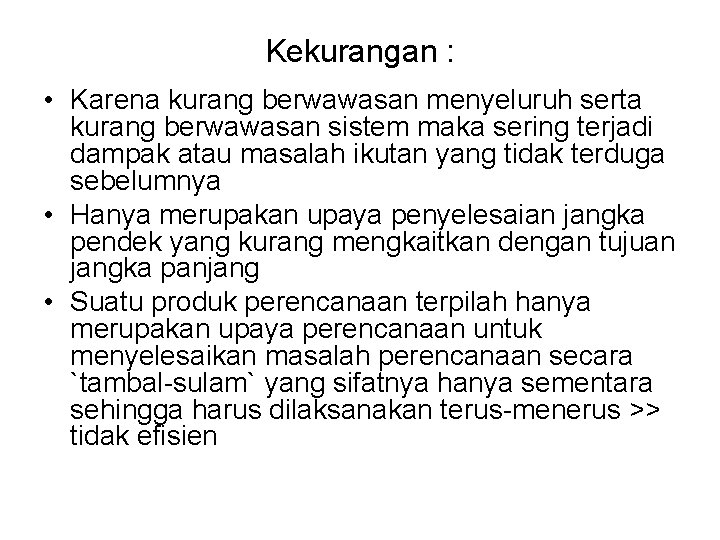 Kekurangan :

• Karena kurang berwawasan menyeluruh serta kurang berwawasan sistem maka sering terjadi dampak atau masalah ikutan yang tidak terduga sebelumnya
• Hanya merupakan upaya penyelesaian jangka pendek yang kurang mengkaitkan dengan tujuan jangka panjang
• Suatu produk perencanaan terpilah hanya merupakan upaya perencanaan untuk menyelesaikan masalah perencanaan secara `tambal-sulam` yang sifatnya hanya sementara sehingga harus dilaksanakan terus-menerus >> tidak efisien